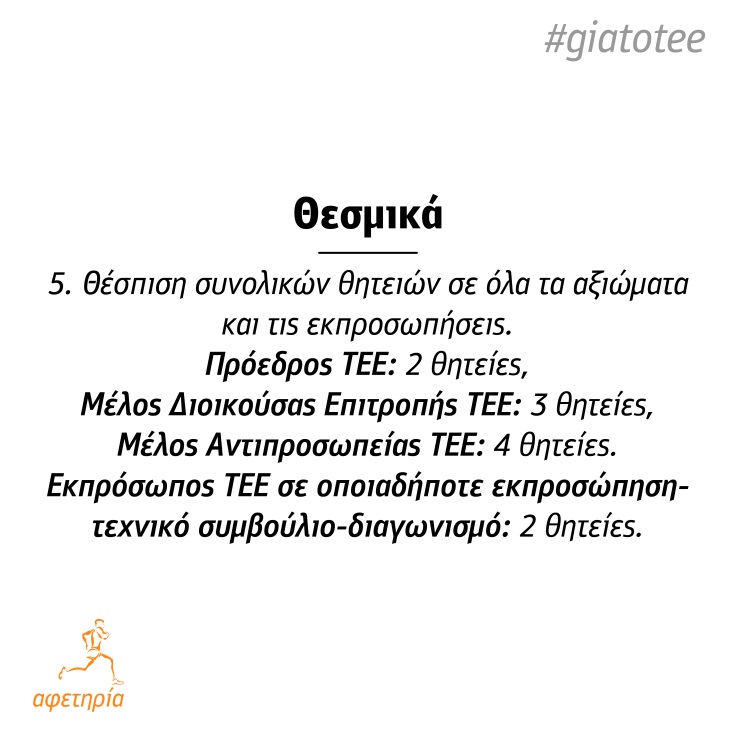 #giatotee

Θεσμικά

5. θέσπιση συνολικών θητειών σε όλα τα αξιώματα και τις εκπροσωπήσεις.
Πρόεδρος ΤΕΕ: 2 θητείες,
Μέλος Διοικούσας Επιτροπής ΤΕΕ: 3 θητείες,
Μέλος Αντιπροσωπείας ΤΕΕ: 4 θητείες.
Εκπρόσωπος ΤΕΕ σε οποιαδήποτε εκπροσώπηση-τεχνικό συμβούλιο-διαγωνισμό: 2 θητείες.

αφετηρία